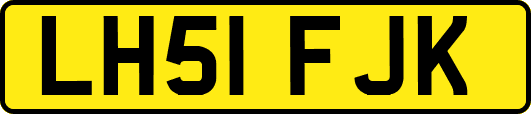 LH51 FJK